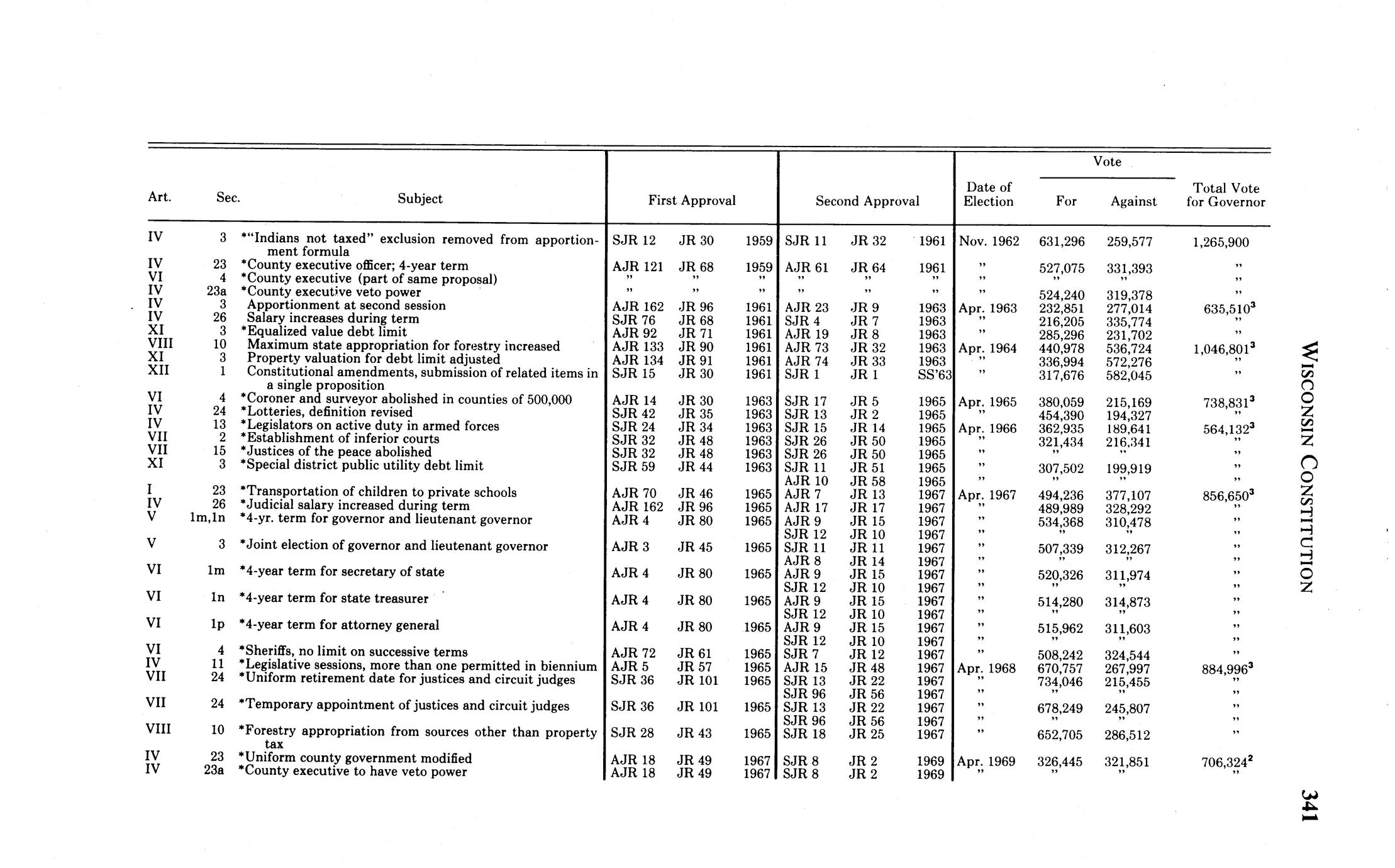 | Art. | Sec. | Subject | First Approval | | | Second Approval | | | Date of Election | Vote For | Vote Against | Total Vote for Governor |
|---|---|---|---|---|---|---|---|---|---|---|---|---|
| IV | 3 | *"Indians not taxed" exclusion removed from apportionment formula | SJR 12 | JR 30 | 1959 | SJR 11 | JR 32 | 1961 | Nov. 1962 | 631,296 | 259,577 | 1,265,900 |
| IV | 23 | *County executive officer; 4-year term | AJR 121 | JR 68 | 1959 | AJR 61 | JR 64 | 1961 | " | 527,075 | 331,393 | " |
| VI | 4 | *County executive (part of same proposal) | " | " | " | " | " | " | " | " | " | " |
| IV | 23a | *County executive veto power | " | " | " | " | " | " | " | 524,240 | 319,378 | " |
| IV | 3 | Apportionment at second session | AJR 162 | JR 96 | 1961 | AJR 23 | JR 9 | 1963 | Apr. 1963 | 232,851 | 277,014 | 635,510$^3$ |
| IV | 26 | Salary increases during term | SJR 76 | JR 68 | 1961 | SJR 4 | JR 7 | 1963 | " | 216,205 | 335,774 | " |
| XI | 3 | *Equalized value debt limit | AJR 92 | JR 71 | 1961 | AJR 19 | JR 8 | 1963 | " | 285,296 | 231,702 | " |
| VIII | 10 | Maximum state appropriation for forestry increased | AJR 133 | JR 90 | 1961 | AJR 73 | JR 32 | 1963 | Apr. 1964 | 440,978 | 536,724 | 1,046,801$^3$ |
| XI | 3 | Property valuation for debt limit adjusted | AJR 134 | JR 91 | 1961 | AJR 74 | JR 33 | 1963 | " | 336,994 | 572,276 | " |
| XII | 1 | Constitutional amendments, submission of related items in a single proposition | SJR 15 | JR 30 | 1961 | SJR 1 | JR 1 | SS'63 | " | 317,676 | 582,045 | " |
| VI | 4 | *Coroner and surveyor abolished in counties of 500,000 | AJR 14 | JR 30 | 1963 | SJR 17 | JR 5 | 1965 | Apr. 1965 | 380,059 | 215,169 | 738,831$^3$ |
| IV | 24 | *Lotteries, definition revised | SJR 42 | JR 35 | 1963 | SJR 13 | JR 2 | 1965 | " | 454,390 | 194,327 | " |
| IV | 13 | *Legislators on active duty in armed forces | SJR 24 | JR 34 | 1963 | SJR 15 | JR 14 | 1965 | Apr. 1966 | 362,935 | 189,641 | 564,132$^3$ |
| VII | 2 | *Establishment of inferior courts | SJR 32 | JR 48 | 1963 | SJR 26 | JR 50 | 1965 | " | 321,434 | 216,341 | " |
| VII | 15 | *Justices of the peace abolished | SJR 32 | JR 48 | 1963 | SJR 26 | JR 50 | 1965 | " | " | " | " |
| XI | 3 | *Special district public utility debt limit | SJR 59 | JR 44 | 1963 | SJR 11 | JR 51 | 1965 | " | 307,502 | 199,919 | " |
| | | | | | | AJR 10 | JR 58 | 1965 | " | " | " | " |
| I | 23 | *Transportation of children to private schools | AJR 70 | JR 46 | 1965 | AJR 7 | JR 13 | 1967 | Apr. 1967 | 494,236 | 377,107 | 856,650$^3$ |
| IV | 26 | *Judicial salary increased during term | AJR 162 | JR 96 | 1965 | AJR 17 | JR 17 | 1967 | " | 489,989 | 328,292 | " |
| V | 1m,1n | *4-yr. term for governor and lieutenant governor | AJR 4 | JR 80 | 1965 | AJR 9 | JR 15 | 1967 | " | 534,368 | 310,478 | " |
| | | | | | | SJR 12 | JR 10 | 1967 | " | " | " | " |
| V | 3 | *Joint election of governor and lieutenant governor | AJR 3 | JR 45 | 1965 | SJR 11 | JR 11 | 1967 | " | 507,339 | 312,267 | " |
| | | | | | | AJR 8 | JR 14 | 1967 | " | " | " | " |
| VI | 1m | *4-year term for secretary of state | AJR 4 | JR 80 | 1965 | AJR 9 | JR 15 | 1967 | " | 520,326 | 311,974 | " |
| | | | | | | SJR 12 | JR 10 | 1967 | " | " | " | " |
| VI | 1n | *4-year term for state treasurer | AJR 4 | JR 80 | 1965 | AJR 9 | JR 15 | 1967 | " | 514,280 | 314,873 | " |
| | | | | | | SJR 12 | JR 10 | 1967 | " | " | " | " |
| VI | 1p | *4-year term for attorney general | AJR 4 | JR 80 | 1965 | AJR 9 | JR 15 | 1967 | " | 515,962 | 311,603 | " |
| | | | | | | SJR 12 | JR 10 | 1967 | " | " | " | " |
| VI | 4 | *Sheriffs, no limit on successive terms | AJR 72 | JR 61 | 1965 | SJR 7 | JR 12 | 1967 | " | 508,242 | 324,544 | " |
| IV | 11 | *Legislative sessions, more than one permitted in biennium | AJR 5 | JR 57 | 1965 | AJR 15 | JR 48 | 1967 | Apr. 1968 | 670,757 | 267,997 | 884,996$^3$ |
| VII | 24 | *Uniform retirement date for justices and circuit judges | SJR 36 | JR 101 | 1965 | SJR 13 | JR 22 | 1967 | " | 734,046 | 215,455 | " |
| | | | | | | SJR 96 | JR 56 | 1967 | " | " | " | " |
| VII | 24 | *Temporary appointment of justices and circuit judges | SJR 36 | JR 101 | 1965 | SJR 13 | JR 22 | 1967 | " | 678,249 | 245,807 | " |
| | | | | | | SJR 96 | JR 56 | 1967 | " | " | " | " |
| VIII | 10 | *Forestry appropriation from sources other than property tax | SJR 28 | JR 43 | 1965 | SJR 18 | JR 25 | 1967 | " | 652,705 | 286,512 | " |
| IV | 23 | *Uniform county government modified | AJR 18 | JR 49 | 1967 | SJR 8 | JR 2 | 1969 | Apr. 1969 | 326,445 | 321,851 | 706,324$^2$ |
| IV | 23a | *County executive to have veto power | AJR 18 | JR 49 | 1967 | SJR 8 | JR 2 | 1969 | " | " | " | " |

WISCONSIN CONSTITUTION 341